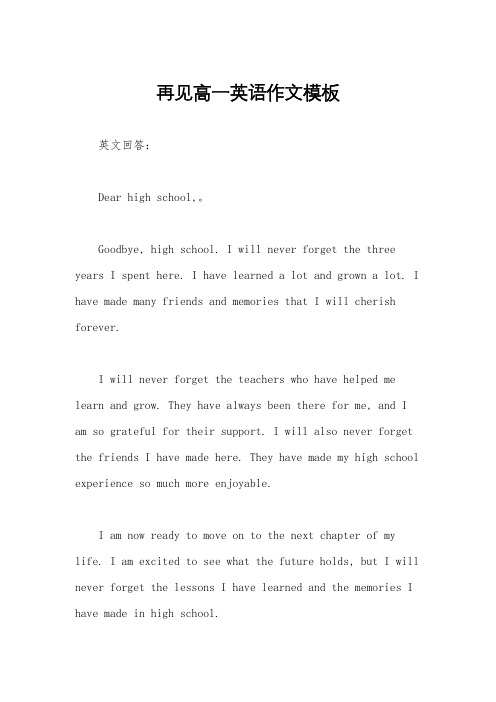 再见高一英语作文模板

英文回答:

Dear high school,。

Goodbye, high school. I will never forget the three years I spent here. I have learned a lot and grown a lot. I have made many friends and memories that I will cherish forever.

I will never forget the teachers who have helped me learn and grow. They have always been there for me, and I am so grateful for their support. I will also never forget the friends I have made here. They have made my high school experience so much more enjoyable.

I am now ready to move on to the next chapter of my life. I am excited to see what the future holds, but I will never forget the lessons I have learned and the memories I have made in high school.